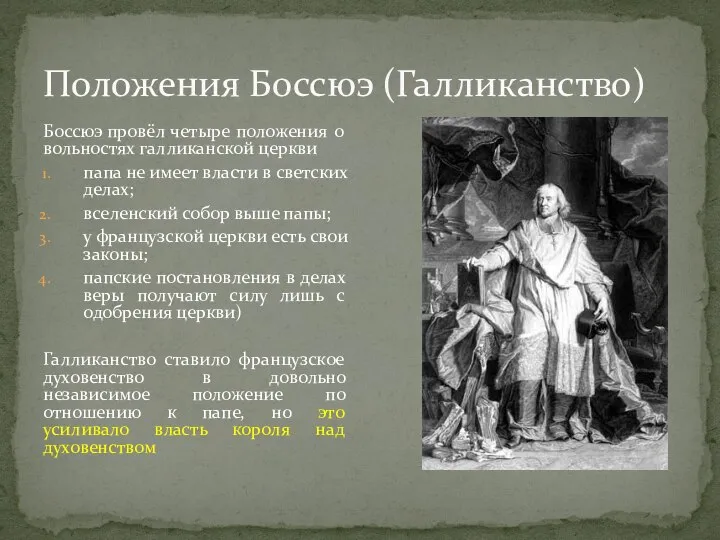 Положения Боссюэ (Галликанство)

Боссюэ провёл четыре положения о вольностях галликанской церкви

1. папа не имеет власти в светских делах;
2. вселенский собор выше папы;
3. у французской церкви есть свои законы;
4. папские постановления в делах веры получают силу лишь с одобрения церкви)

Галликанство ставило французское духовенство в довольно независимое положение по отношению к папе, но это усиливало власть короля над духовенством